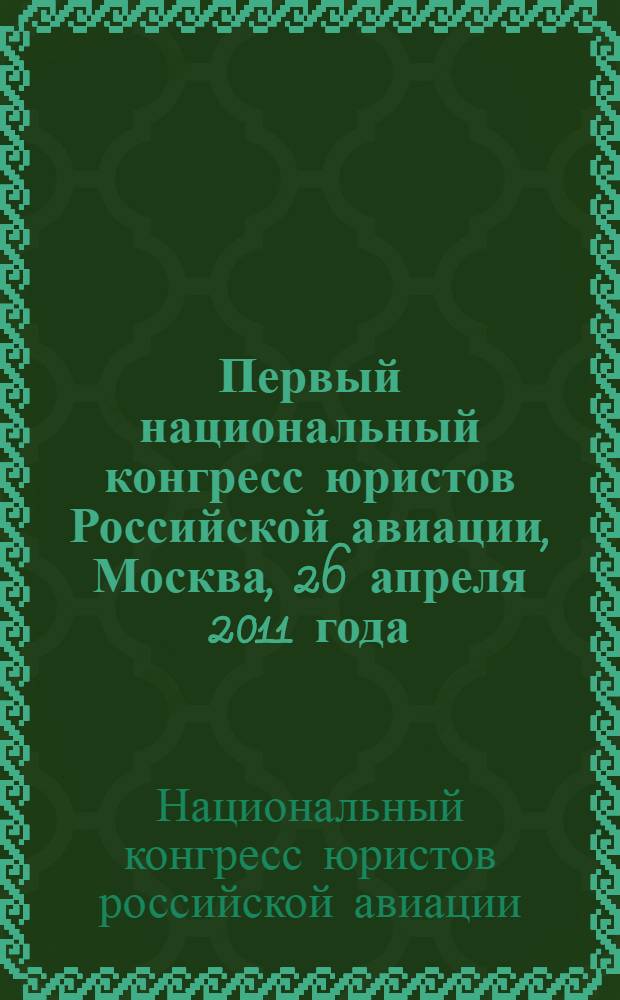 Первый национальный конгресс юристов Российской авиации, Москва, 26 апреля 2011 года

Национальный конгресс юристов российской авиации